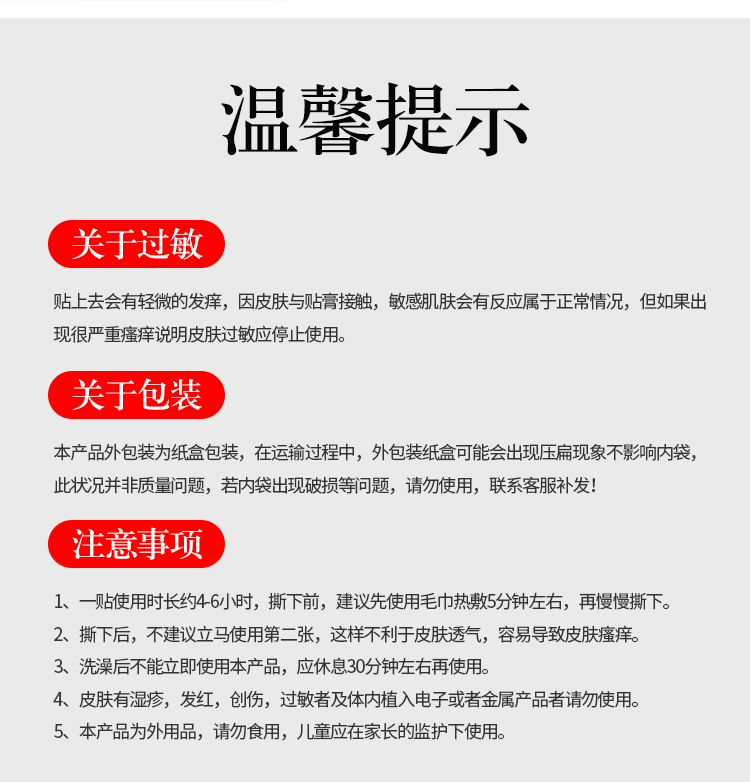 温馨提示

关于过敏

贴上去会有轻微的发痒，因皮肤与贴膏接触，敏感肌肤会有反应属于正常情况，但如果出现很严重瘙痒说明皮肤过敏应停止使用。

关于包装

本产品外包装为纸盒包装，在运输过程中，外包装纸盒可能会出现压扁现象不影响内袋，此状况并非质量问题，若内袋出现破损等问题，请勿使用，联系客服补发！

注意事项

1、一贴使用时长约4-6小时，撕下前，建议先使用毛巾热敷5分钟左右，再慢慢撕下。
2、撕下后，不建议立马使用第二张，这样不利于皮肤透气，容易导致皮肤瘙痒。
3、洗澡后不能立即使用本产品，应休息30分钟左右再使用。
4、皮肤有湿疹，发红，创伤，过敏者及体内植入电子或者金属产品者请勿使用。
5、本产品为外用品，请勿食用，儿童应在家长的监护下使用。